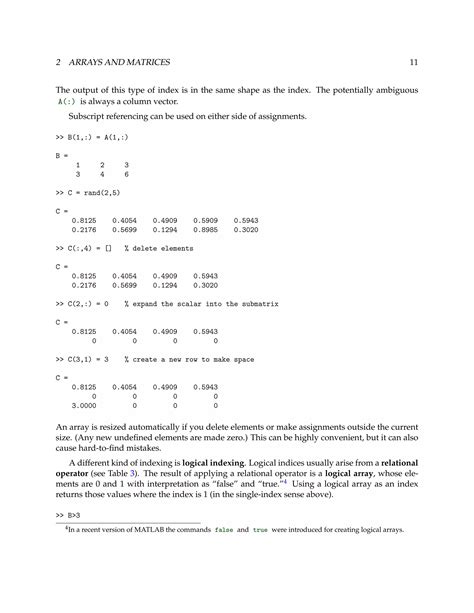 2 ARRAYS AND MATRICES 11

The output of this type of index is in the same shape as the index. The potentially ambiguous A(:) is always a column vector.

Subscript referencing can be used on either side of assignments.

>> B(1,:) = A(1,:)

B =
     1     2     3
     3     4     6

>> C = rand(2,5)

C =
    0.8125    0.4054    0.4909    0.5909    0.5943
    0.2176    0.5699    0.1294    0.8985    0.3020

>> C(:,4) = []    % delete elements

C =
    0.8125    0.4054    0.4909    0.5943
    0.2176    0.5699    0.1294    0.3020

>> C(2,:) = 0    % expand the scalar into the submatrix

C =
    0.8125    0.4054    0.4909    0.5943
         0         0         0         0

>> C(3,1) = 3    % create a new row to make space

C =
    0.8125    0.4054    0.4909    0.5943
         0         0         0         0
    3.0000         0         0         0

An array is resized automatically if you delete elements or make assignments outside the current size. (Any new undefined elements are made zero.) This can be highly convenient, but it can also cause hard-to-find mistakes.

A different kind of indexing is **logical indexing**. Logical indices usually arise from a **relational operator** (see Table 3). The result of applying a relational operator is a **logical array**, whose elements are 0 and 1 with interpretation as "false" and "true."$^4$ Using a logical array as an index returns those values where the index is 1 (in the single-index sense above).

>> B>3

$^4$In a recent version of MATLAB the commands false and true were introduced for creating logical arrays.